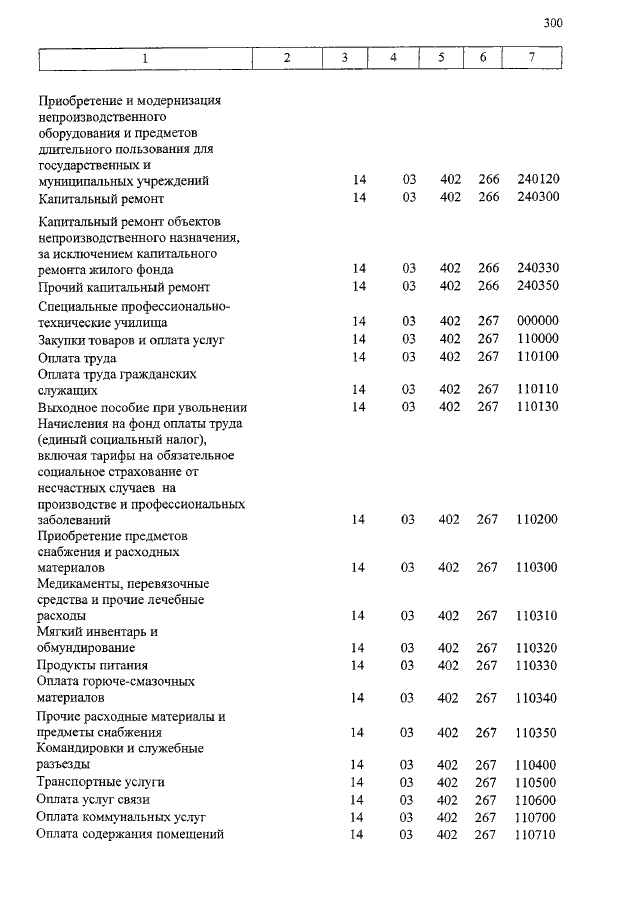 300

| 1 | 2 | 3 | 4 | 5 | 6 | 7 |
|---|---|---|---|---|---|---|
| Приобретение и модернизация непроизводственного оборудования и предметов длительного пользования для государственных и муниципальных учреждений | | 14 | 03 | 402 | 266 | 240120 |
| Капитальный ремонт | | 14 | 03 | 402 | 266 | 240300 |
| Капитальный ремонт объектов непроизводственного назначения, за исключением капитального ремонта жилого фонда | | 14 | 03 | 402 | 266 | 240330 |
| Прочий капитальный ремонт | | 14 | 03 | 402 | 266 | 240350 |
| Специальные профессионально-технические училища | | 14 | 03 | 402 | 267 | 000000 |
| Закупки товаров и оплата услуг | | 14 | 03 | 402 | 267 | 110000 |
| Оплата труда | | 14 | 03 | 402 | 267 | 110100 |
| Оплата труда гражданских служащих | | 14 | 03 | 402 | 267 | 110110 |
| Выходное пособие при увольнении | | 14 | 03 | 402 | 267 | 110130 |
| Начисления на фонд оплаты труда (единый социальный налог), включая тарифы на обязательное социальное страхование от несчастных случаев на производстве и профессиональных заболеваний | | 14 | 03 | 402 | 267 | 110200 |
| Приобретение предметов снабжения и расходных материалов | | 14 | 03 | 402 | 267 | 110300 |
| Медикаменты, перевязочные средства и прочие лечебные расходы | | 14 | 03 | 402 | 267 | 110310 |
| Мягкий инвентарь и обмундирование | | 14 | 03 | 402 | 267 | 110320 |
| Продукты питания | | 14 | 03 | 402 | 267 | 110330 |
| Оплата горюче-смазочных материалов | | 14 | 03 | 402 | 267 | 110340 |
| Прочие расходные материалы и предметы снабжения | | 14 | 03 | 402 | 267 | 110350 |
| Командировки и служебные разъезды | | 14 | 03 | 402 | 267 | 110400 |
| Транспортные услуги | | 14 | 03 | 402 | 267 | 110500 |
| Оплата услуг связи | | 14 | 03 | 402 | 267 | 110600 |
| Оплата коммунальных услуг | | 14 | 03 | 402 | 267 | 110700 |
| Оплата содержания помещений | | 14 | 03 | 402 | 267 | 110710 |